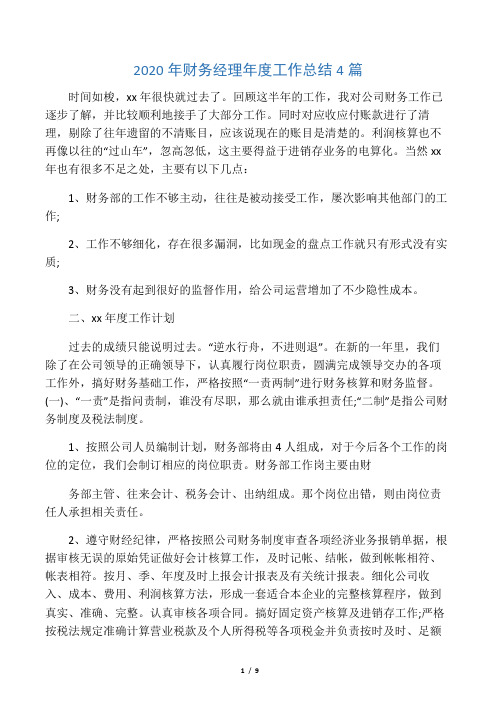 2020 年财务经理年度工作总结 4 篇

时间如梭，xx 年很快就过去了。回顾这半年的工作，我对公司财务工作已逐步了解，并比较顺利地接手了大部分工作。同时对应收应付账款进行了清理，剔除了往年遗留的不清账目，应该说现在的账目是清楚的。利润核算也不再像以往的“过山车”，忽高忽低，这主要得益于进销存业务的电算化。当然 xx 年也有很多不足之处，主要有以下几点：

1、财务部的工作不够主动，往往是被动接受工作，屡次影响其他部门的工作;

2、工作不够细化，存在很多漏洞，比如现金的盘点工作就只有形式没有实质;

3、财务没有起到很好的监督作用，给公司运营增加了不少隐性成本。

二、xx 年度工作计划

过去的成绩只能说明过去。“逆水行舟，不进则退”。在新的一年里，我们除了在公司领导的正确领导下，认真履行岗位职责，圆满完成领导交办的各项工作外，搞好财务基础工作，严格按照“一责两制”进行财务核算和财务监督。(一)、“一责”是指问责制，谁没有尽职，那么就由谁承担责任;“二制”是指公司财务制度及税法制度。

1、按照公司人员编制计划，财务部将由 4 人组成，对于今后各个工作的岗位的定位，我们会制订相应的岗位职责。财务部工作岗主要由财

务部主管、往来会计、税务会计、出纳组成。那个岗位出错，则由岗位责任人承担相关责任。

2、遵守财经纪律，严格按照公司财务制度审查各项经济业务报销单据，根据审核无误的原始凭证做好会计核算工作，及时记帐、结帐，做到帐帐相符、帐表相符。按月、季、年度及时上报会计报表及有关统计报表。细化公司收入、成本、费用、利润核算方法，形成一套适合本企业的完整核算程序，做到真实、准确、完整。认真审核各项合同。搞好固定资产核算及进销存工作;严格按税法规定准确计算营业税款及个人所得税等各项税金并负责按时及时、足额

1 / 9